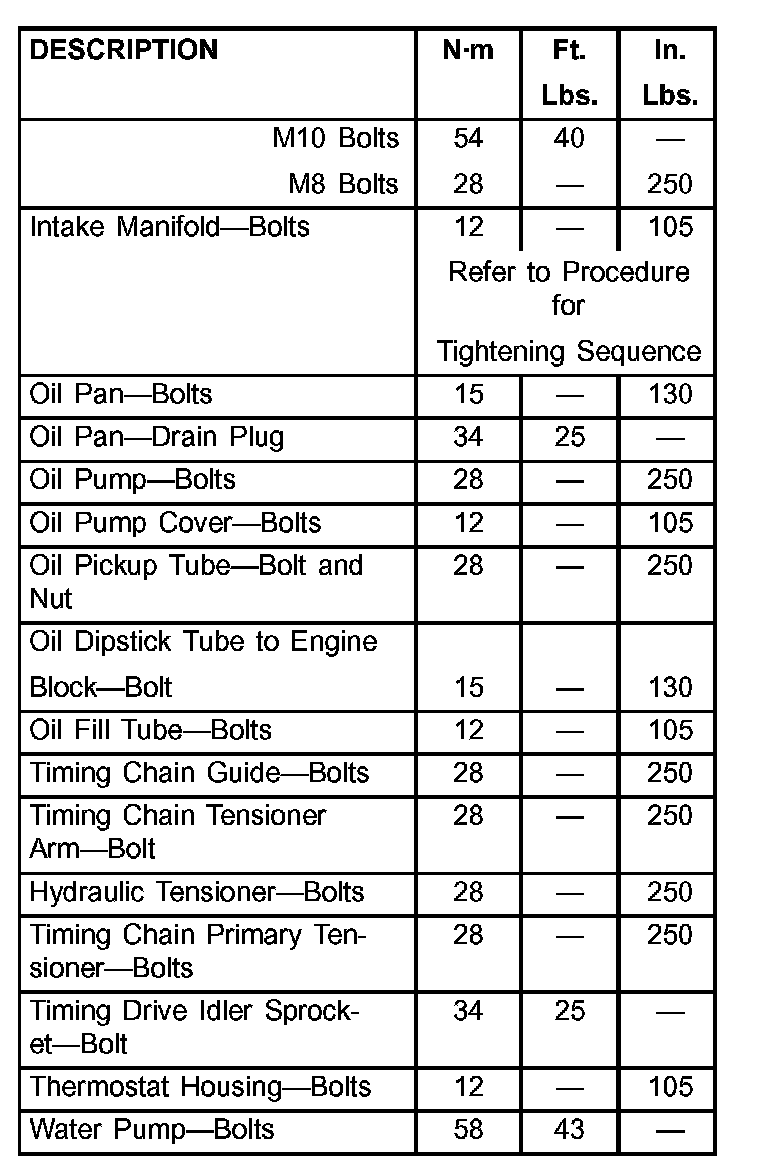 | DESCRIPTION | N·m | Ft. Lbs. | In. Lbs. |
|---|---|---|---|
| M10 Bolts | 54 | 40 | — |
| M8 Bolts | 28 | — | 250 |
| Intake Manifold—Bolts | 12 | — | 105 |
| | Refer to Procedure for Tightening Sequence | | |
| Oil Pan—Bolts | 15 | — | 130 |
| Oil Pan—Drain Plug | 34 | 25 | — |
| Oil Pump—Bolts | 28 | — | 250 |
| Oil Pump Cover—Bolts | 12 | — | 105 |
| Oil Pickup Tube—Bolt and Nut | 28 | — | 250 |
| Oil Dipstick Tube to Engine Block—Bolt | 15 | — | 130 |
| Oil Fill Tube—Bolts | 12 | — | 105 |
| Timing Chain Guide—Bolts | 28 | — | 250 |
| Timing Chain Tensioner Arm—Bolt | 28 | — | 250 |
| Hydraulic Tensioner—Bolts | 28 | — | 250 |
| Timing Chain Primary Tensioner—Bolts | 28 | — | 250 |
| Timing Drive Idler Sprocket—Bolt | 34 | 25 | — |
| Thermostat Housing—Bolts | 12 | — | 105 |
| Water Pump—Bolts | 58 | 43 | — |